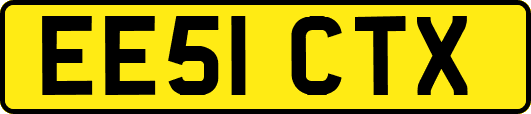 EE51 CTX